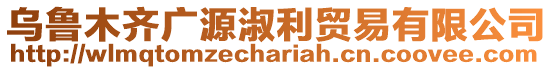 乌鲁木齐广源淑利贸易有限公司
http://wlmqtomzechariah.cn.coovee.com